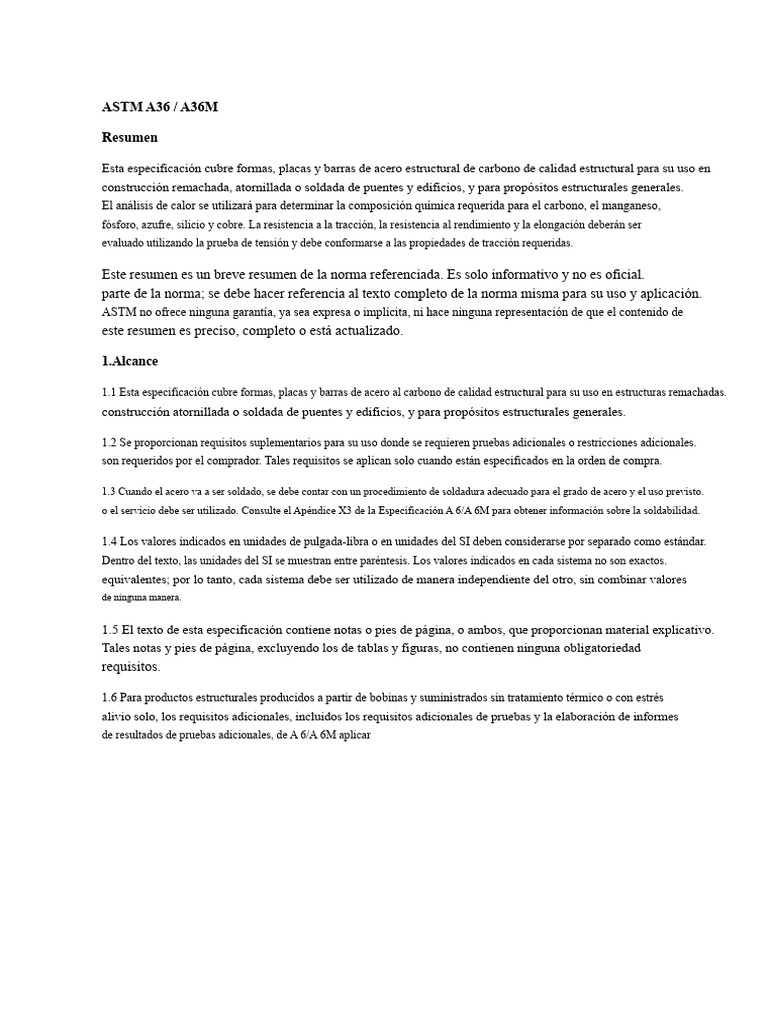 ASTM A36 / A36M

Resumen

Esta especificación cubre formas, placas y barras de acero estructural de carbono de calidad estructural para su uso en construcción remachada, atornillada o soldada de puentes y edificios, y para propósitos estructurales generales.
El análisis de calor se utilizará para determinar la composición química requerida para el carbono, el manganeso, fósforo, azufre, silicio y cobre. La resistencia a la tracción, la resistencia al rendimiento y la elongación deberán ser evaluado utilizando la prueba de tensión y debe conformarse a las propiedades de tracción requeridas.

Este resumen es un breve resumen de la norma referenciada. Es solo informativo y no es oficial.
parte de la norma; se debe hacer referencia al texto completo de la norma misma para su uso y aplicación.
ASTM no ofrece ninguna garantía, ya sea expresa o implícita, ni hace ninguna representación de que el contenido de este resumen es preciso, completo o está actualizado.

1.Alcance

1.1 Esta especificación cubre formas, placas y barras de acero al carbono de calidad estructural para su uso en estructuras remachadas. construcción atornillada o soldada de puentes y edificios, y para propósitos estructurales generales.

1.2 Se proporcionan requisitos suplementarios para su uso donde se requieren pruebas adicionales o restricciones adicionales. son requeridos por el comprador. Tales requisitos se aplican solo cuando están especificados en la orden de compra.

1.3 Cuando el acero va a ser soldado, se debe contar con un procedimiento de soldadura adecuado para el grado de acero y el uso previsto. o el servicio debe ser utilizado. Consulte el Apéndice X3 de la Especificación A 6/A 6M para obtener información sobre la soldabilidad.

1.4 Los valores indicados en unidades de pulgada-libra o en unidades del SI deben considerarse por separado como estándar. Dentro del texto, las unidades del SI se muestran entre paréntesis. Los valores indicados en cada sistema no son exactos. equivalentes; por lo tanto, cada sistema debe ser utilizado de manera independiente del otro, sin combinar valores de ninguna manera.

1.5 El texto de esta especificación contiene notas o pies de página, o ambos, que proporcionan material explicativo. Tales notas y pies de página, excluyendo los de tablas y figuras, no contienen ninguna obligatoriedad requisitos.

1.6 Para productos estructurales producidos a partir de bobinas y suministrados sin tratamiento térmico o con estrés alivio solo, los requisitos adicionales, incluidos los requisitos adicionales de pruebas y la elaboración de informes de resultados de pruebas adicionales, de A 6/A 6M aplicar